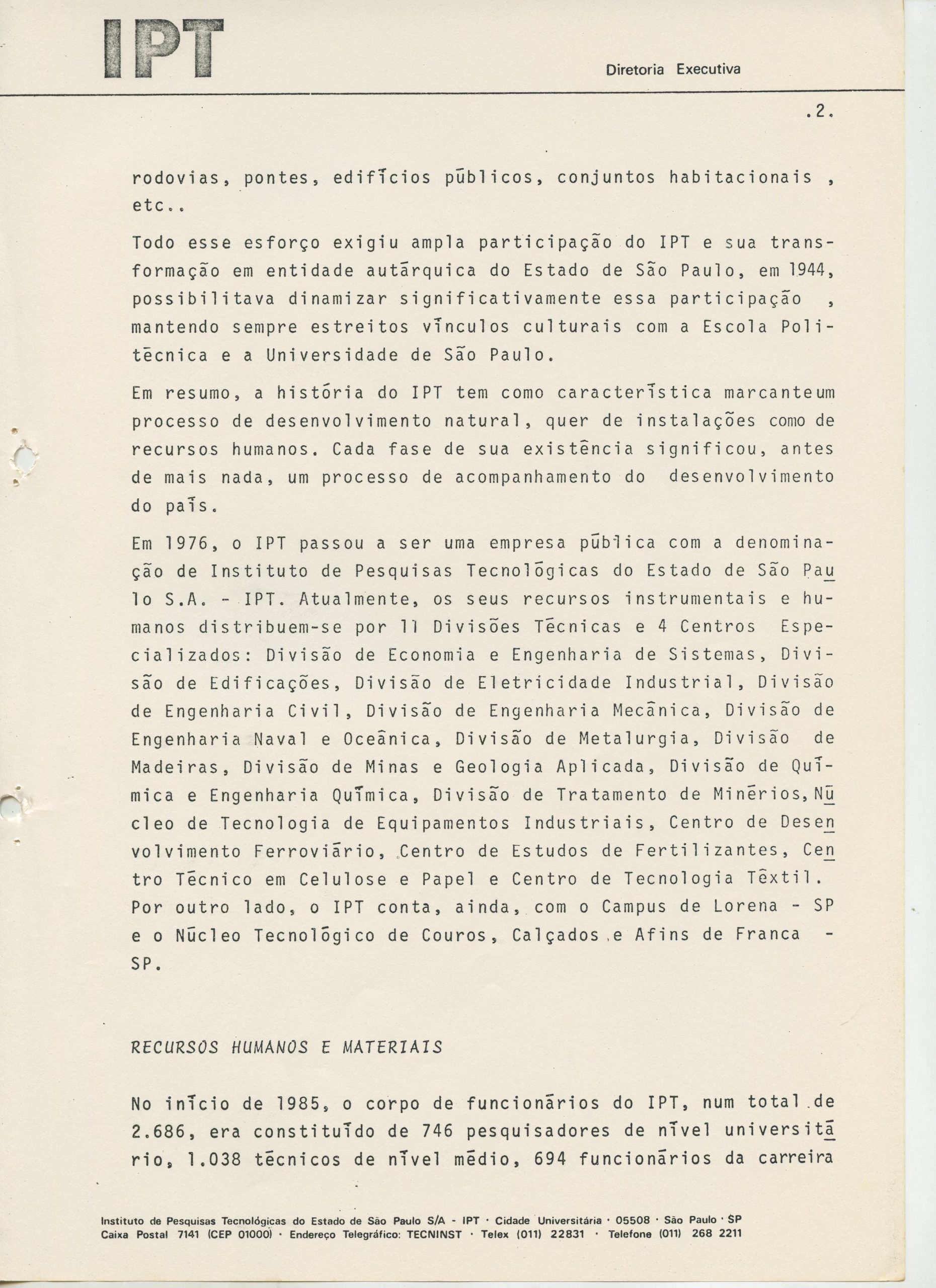 IPT

Diretoria Executiva

.2.

rodovias, pontes, edifícios públicos, conjuntos habitacionais , etc..

Todo esse esforço exigiu ampla participação do IPT e sua transformação em entidade autárquica do Estado de São Paulo, em 1944, possibilitava dinamizar significativamente essa participação , mantendo sempre estreitos vínculos culturais com a Escola Politécnica e a Universidade de São Paulo.

Em resumo, a história do IPT tem como característica marcanteum processo de desenvolvimento natural, quer de instalações como de recursos humanos. Cada fase de sua existência significou, antes de mais nada, um processo de acompanhamento do desenvolvimento do país.

Em 1976, o IPT passou a ser uma empresa pública com a denominação de Instituto de Pesquisas Tecnológicas do Estado de São Paulo S.A. - IPT. Atualmente, os seus recursos instrumentais e humanos distribuem-se por 11 Divisões Técnicas e 4 Centros Especializados: Divisão de Economia e Engenharia de Sistemas, Divisão de Edificações, Divisão de Eletricidade Industrial, Divisão de Engenharia Civil, Divisão de Engenharia Mecânica, Divisão de Engenharia Naval e Oceânica, Divisão de Metalurgia, Divisão de Madeiras, Divisão de Minas e Geologia Aplicada, Divisão de Química e Engenharia Química, Divisão de Tratamento de Minérios, Núcleo de Tecnologia de Equipamentos Industriais, Centro de Desenvolvimento Ferroviário, Centro de Estudos de Fertilizantes, Centro Técnico em Celulose e Papel e Centro de Tecnologia Têxtil. Por outro lado, o IPT conta, ainda, com o Campus de Lorena - SP e o Núcleo Tecnológico de Couros, Calçados e Afins de Franca - SP.

RECURSOS HUMANOS E MATERIAIS

No início de 1985, o corpo de funcionários do IPT, num total de 2.686, era constituído de 746 pesquisadores de nível universitário, 1.038 técnicos de nível médio, 694 funcionários da carreira

Instituto de Pesquisas Tecnológicas do Estado de São Paulo S/A - IPT · Cidade Universitária · 05508 · São Paulo · SP
Caixa Postal 7141 (CEP 01000) · Endereço Telegráfico: TECNINST · Telex (011) 22831 · Telefone (011) 268 2211